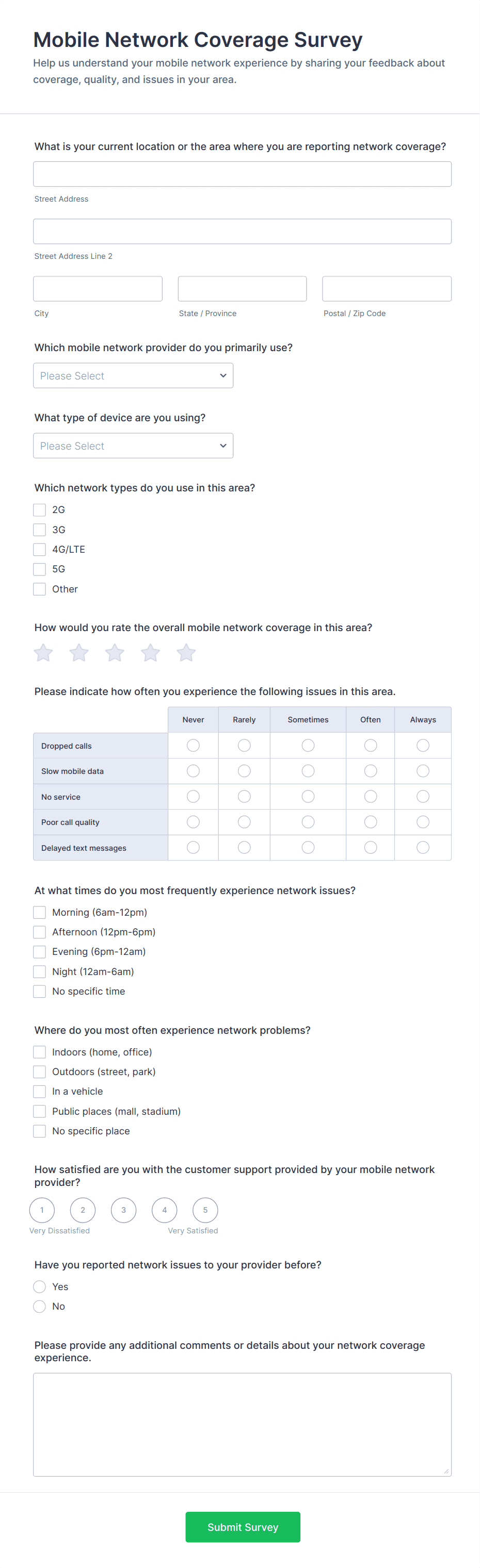 Mobile Network Coverage Survey

Help us understand your mobile network experience by sharing your feedback about coverage, quality, and issues in your area.

What is your current location or the area where you are reporting network coverage?

Street Address

Street Address Line 2

City

State / Province

Postal / Zip Code

Which mobile network provider do you primarily use?

Please Select

What type of device are you using?

Please Select

Which network types do you use in this area?

2G
3G
4G/LTE
5G
Other

How would you rate the overall mobile network coverage in this area?

Please indicate how often you experience the following issues in this area.

| | Never | Rarely | Sometimes | Often | Always |
|---|---|---|---|---|---|
| Dropped calls | | | | | |
| Slow mobile data | | | | | |
| No service | | | | | |
| Poor call quality | | | | | |
| Delayed text messages | | | | | |

At what times do you most frequently experience network issues?

Morning (6am-12pm)
Afternoon (12pm-6pm)
Evening (6pm-12am)
Night (12am-6am)
No specific time

Where do you most often experience network problems?

Indoors (home, office)
Outdoors (street, park)
In a vehicle
Public places (mall, stadium)
No specific place

How satisfied are you with the customer support provided by your mobile network provider?

1 2 3 4 5
Very Dissatisfied
Very Satisfied

Have you reported network issues to your provider before?

Yes
No

Please provide any additional comments or details about your network coverage experience.

Submit Survey